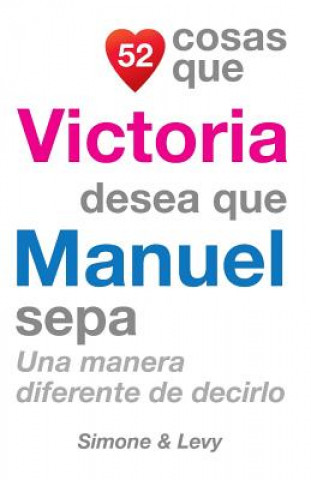 52 cosas que
Victoria
desea que
Manuel
sepa
Una manera diferente de decirlo

Simone & Levy